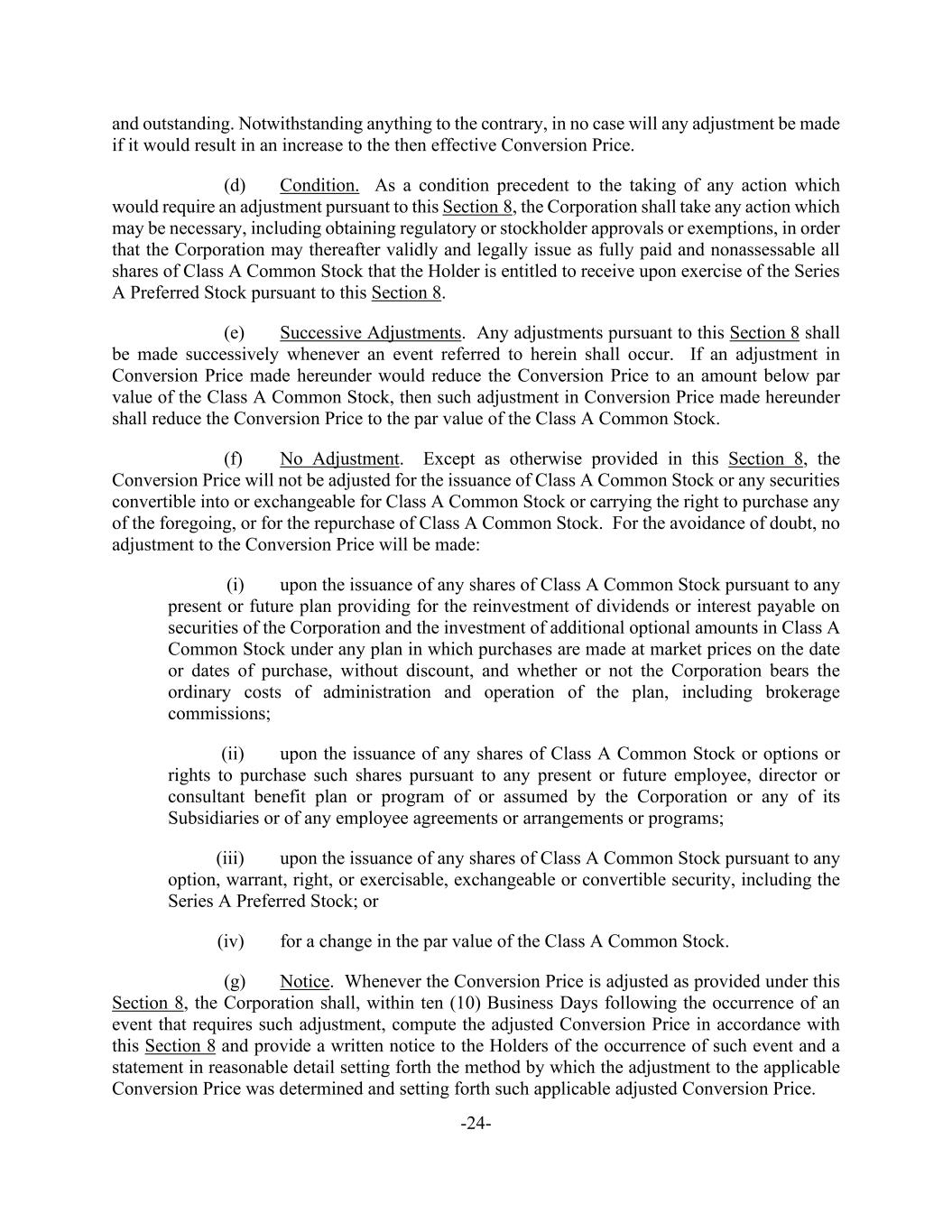 and outstanding. Notwithstanding anything to the contrary, in no case will any adjustment be made if it would result in an increase to the then effective Conversion Price.

(d) Condition. As a condition precedent to the taking of any action which would require an adjustment pursuant to this Section 8, the Corporation shall take any action which may be necessary, including obtaining regulatory or stockholder approvals or exemptions, in order that the Corporation may thereafter validly and legally issue as fully paid and nonassessable all shares of Class A Common Stock that the Holder is entitled to receive upon exercise of the Series A Preferred Stock pursuant to this Section 8.

(e) Successive Adjustments. Any adjustments pursuant to this Section 8 shall be made successively whenever an event referred to herein shall occur. If an adjustment in Conversion Price made hereunder would reduce the Conversion Price to an amount below par value of the Class A Common Stock, then such adjustment in Conversion Price made hereunder shall reduce the Conversion Price to the par value of the Class A Common Stock.

(f) No Adjustment. Except as otherwise provided in this Section 8, the Conversion Price will not be adjusted for the issuance of Class A Common Stock or any securities convertible into or exchangeable for Class A Common Stock or carrying the right to purchase any of the foregoing, or for the repurchase of Class A Common Stock. For the avoidance of doubt, no adjustment to the Conversion Price will be made:

(i) upon the issuance of any shares of Class A Common Stock pursuant to any present or future plan providing for the reinvestment of dividends or interest payable on securities of the Corporation and the investment of additional optional amounts in Class A Common Stock under any plan in which purchases are made at market prices on the date or dates of purchase, without discount, and whether or not the Corporation bears the ordinary costs of administration and operation of the plan, including brokerage commissions;

(ii) upon the issuance of any shares of Class A Common Stock or options or rights to purchase such shares pursuant to any present or future employee, director or consultant benefit plan or program of or assumed by the Corporation or any of its Subsidiaries or of any employee agreements or arrangements or programs;

(iii) upon the issuance of any shares of Class A Common Stock pursuant to any option, warrant, right, or exercisable, exchangeable or convertible security, including the Series A Preferred Stock; or

(iv) for a change in the par value of the Class A Common Stock.

(g) Notice. Whenever the Conversion Price is adjusted as provided under this Section 8, the Corporation shall, within ten (10) Business Days following the occurrence of an event that requires such adjustment, compute the adjusted Conversion Price in accordance with this Section 8 and provide a written notice to the Holders of the occurrence of such event and a statement in reasonable detail setting forth the method by which the adjustment to the applicable Conversion Price was determined and setting forth such applicable adjusted Conversion Price.

-24-